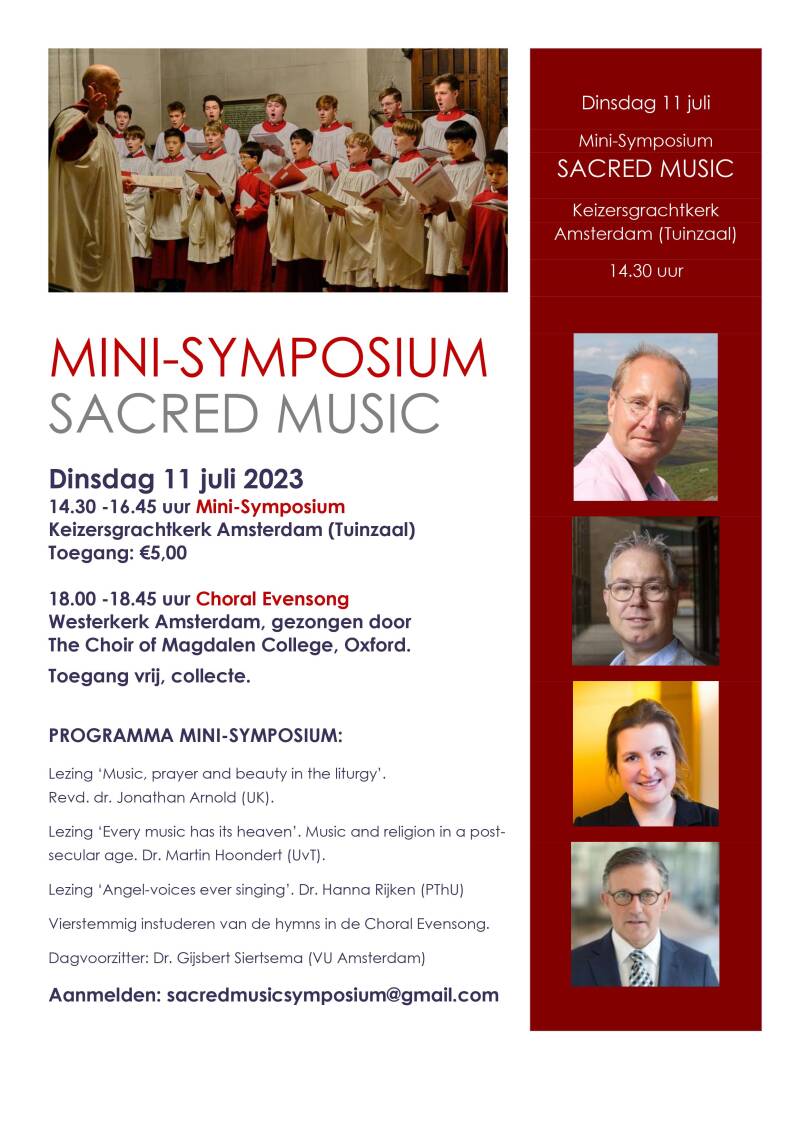 MINI-SYMPOSIUM
SACRED MUSIC

Dinsdag 11 juli 2023
14.30 -16.45 uur Mini-Symposium
Keizersgrachtkerk Amsterdam (Tuinzaal)
Toegang: €5,00

18.00 -18.45 uur Choral Evensong
Westerkerk Amsterdam, gezongen door
The Choir of Magdalen College, Oxford.
Toegang vrij, collecte.

PROGRAMMA MINI-SYMPOSIUM:

Lezing 'Music, prayer and beauty in the liturgy'.
Revd. dr. Jonathan Arnold (UK).

Lezing 'Every music has its heaven'. Music and religion in a post-secular age. Dr. Martin Hoondert (UvT).

Lezing 'Angel-voices ever singing'. Dr. Hanna Rijken (PThU)

Vierstemmig instuderen van de hymns in de Choral Evensong.

Dagvoorzitter: Dr. Gijsbert Siertsema (VU Amsterdam)

Aanmelden: sacredmusicsymposium@gmail.com

Dinsdag 11 juli

Mini-Symposium
SACRED MUSIC

Keizersgrachtkerk
Amsterdam (Tuinzaal)

14.30 uur